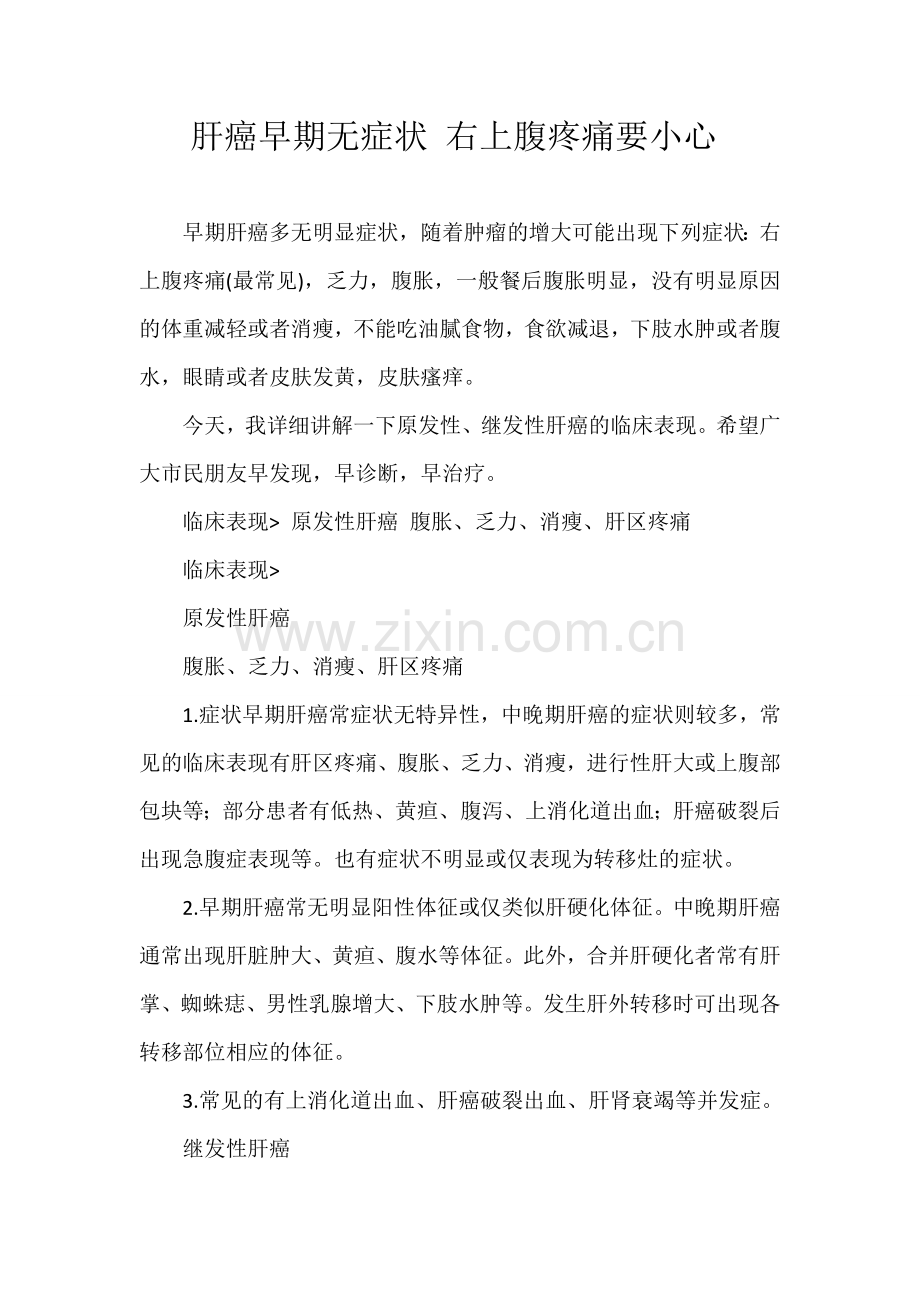 肝癌早期无症状 右上腹疼痛要小心

早期肝癌多无明显症状，随着肿瘤的增大可能出现下列症状：右上腹疼痛(最常见)，乏力，腹胀，一般餐后腹胀明显，没有明显原因的体重减轻或者消瘦，不能吃油腻食物，食欲减退，下肢水肿或者腹水，眼睛或者皮肤发黄，皮肤瘙痒。

今天，我详细讲解一下原发性、继发性肝癌的临床表现。希望广大市民朋友早发现，早诊断，早治疗。

临床表现> 原发性肝癌 腹胀、乏力、消瘦、肝区疼痛

临床表现>

原发性肝癌

www.zixin.com.cn

腹胀、乏力、消瘦、肝区疼痛

1.症状早期肝癌常症状无特异性，中晚期肝癌的症状则较多，常见的临床表现有肝区疼痛、腹胀、乏力、消瘦，进行性肝大或上腹部包块等；部分患者有低热、黄疸、腹泻、上消化道出血；肝癌破裂后出现急腹症表现等。也有症状不明显或仅表现为转移灶的症状。

2.早期肝癌常无明显阳性体征或仅类似肝硬化体征。中晚期肝癌通常出现肝脏肿大、黄疸、腹水等体征。此外，合并肝硬化者常有肝掌、蜘蛛痣、男性乳腺增大、下肢水肿等。发生肝外转移时可出现各转移部位相应的体征。

3.常见的有上消化道出血、肝癌破裂出血、肝肾衰竭等并发症。

继发性肝癌